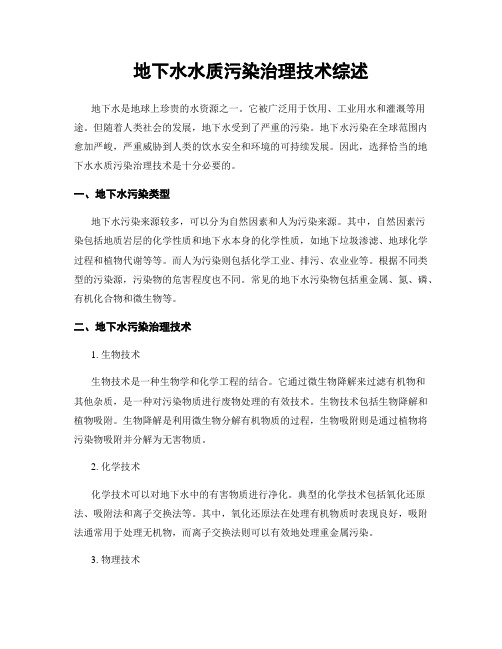 地下水水质污染治理技术综述

地下水是地球上珍贵的水资源之一。它被广泛用于饮用、工业用水和灌溉等用途。但随着人类社会的发展，地下水受到了严重的污染。地下水污染在全球范围内愈加严峻，严重威胁到人类的饮水安全和环境的可持续发展。因此，选择恰当的地下水水质污染治理技术是十分必要的。

一、地下水污染类型

地下水污染来源较多，可以分为自然因素和人为污染来源。其中，自然因素污染包括地质岩层的化学性质和地下水本身的化学性质，如地下垃圾渗滤、地球化学过程和植物代谢等等。而人为污染则包括化学工业、排污、农业业等。根据不同类型的污染源，污染物的危害程度也不同。常见的地下水污染物包括重金属、氮、磷、有机化合物和微生物等。

二、地下水污染治理技术

1. 生物技术

生物技术是一种生物学和化学工程的结合。它通过微生物降解来过滤有机物和其他杂质，是一种对污染物质进行废物处理的有效技术。生物技术包括生物降解和植物吸附。生物降解是利用微生物分解有机物质的过程，生物吸附则是通过植物将污染物吸附并分解为无害物质。

2. 化学技术

化学技术可以对地下水中的有害物质进行净化。典型的化学技术包括氧化还原法、吸附法和离子交换法等。其中，氧化还原法在处理有机物质时表现良好，吸附法通常用于处理无机物，而离子交换法则可以有效地处理重金属污染。

3. 物理技术